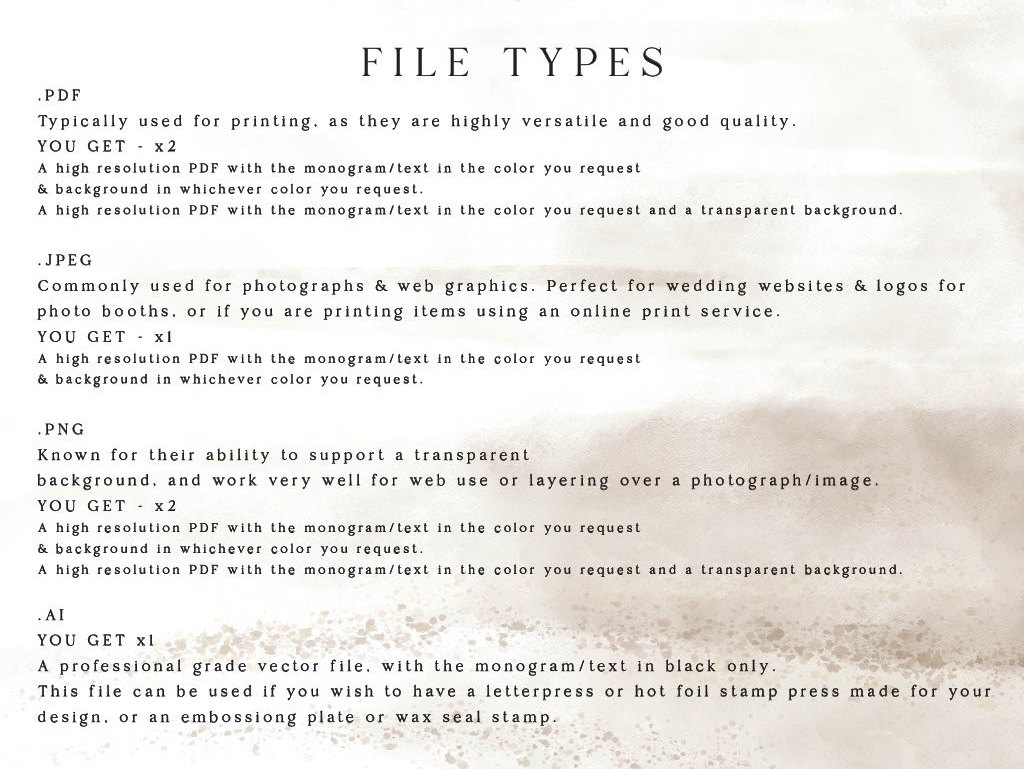 FILE TYPES

.PDF
Typically used for printing, as they are highly versatile and good quality.
YOU GET - x2
A high resolution PDF with the monogram/text in the color you request & background in whichever color you request.
A high resolution PDF with the monogram/text in the color you request and a transparent background.

.JPEG
Commonly used for photographs & web graphics. Perfect for wedding websites & logos for photo booths, or if you are printing items using an online print service.
YOU GET - x1
A high resolution PDF with the monogram/text in the color you request & background in whichever color you request.

.PNG
Known for their ability to support a transparent background, and work very well for web use or layering over a photograph/image.
YOU GET - x2
A high resolution PDF with the monogram/text in the color you request & background in whichever color you request.
A high resolution PDF with the monogram/text in the color you request and a transparent background.

.AI
YOU GET x1
A professional grade vector file, with the monogram/text in black only.
This file can be used if you wish to have a letterpress or hot foil stamp press made for your design, or an embossiong plate or wax seal stamp.